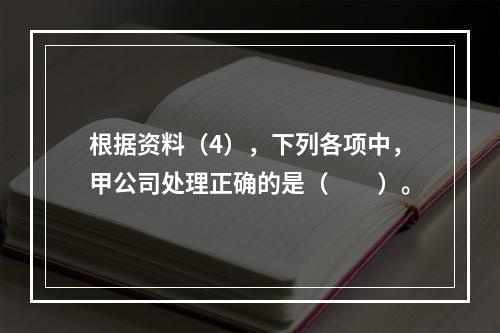 根据资料（4），下列各项中，甲公司处理正确的是（　　）。